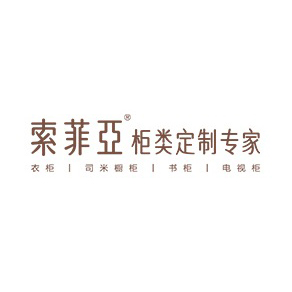 索菲亞® 柜类定制专家

衣柜 | 司米橱柜 | 书柜 | 电视柜